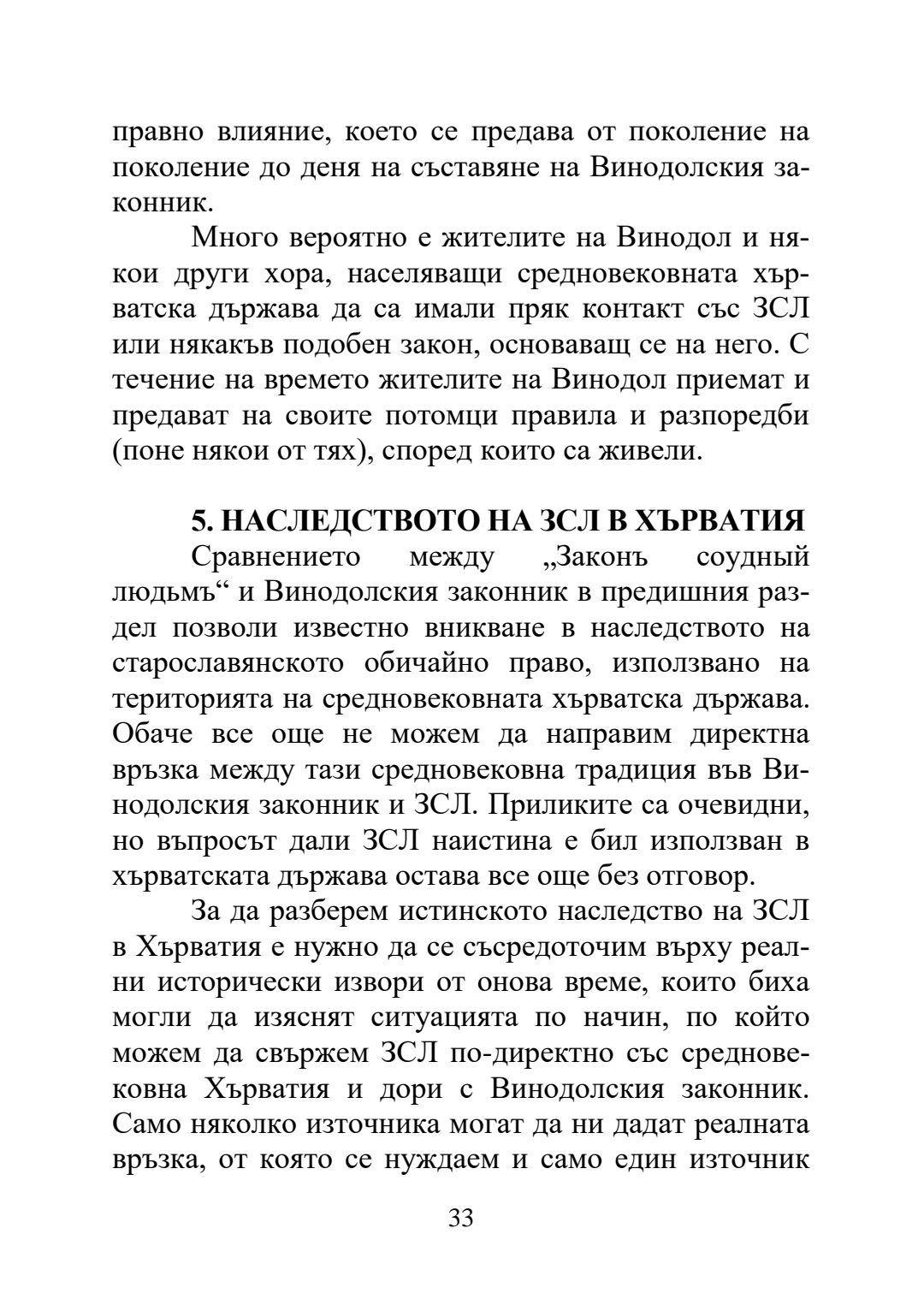 правно влияние, което се предава от поколение на поколение до деня на съставяне на Винодолския законник.

Много вероятно е жителите на Винодол и някои други хора, населяващи средновековната хърватска държава да са имали пряк контакт със ЗСЛ или някакъв подобен закон, основаващ се на него. С течение на времето жителите на Винодол приемат и предават на своите потомци правила и разпоредби (поне някои от тях), според които са живели.

5. НАСЛЕДСТВОТО НА ЗСЛ В ХЪРВАТИЯ

Сравнението между „Законъ соудный людьмъ“ и Винодолския законник в предишния раздел позволи известно вникване в наследството на старославянското обичайно право, използвано на територията на средновековната хърватска държава. Обаче все още не можем да направим директна връзка между тази средновековна традиция във Винодолския законник и ЗСЛ. Приликите са очевидни, но въпросът дали ЗСЛ наистина е бил използван в хърватската държава остава все още без отговор.

За да разберем истинското наследство на ЗСЛ в Хърватия е нужно да се съсредоточим върху реални исторически извори от онова време, които биха могли да изяснят ситуацията по начин, по който можем да свържем ЗСЛ по-директно със средновековна Хърватия и дори с Винодолския законник. Само няколко източника могат да ни дадат реалната връзка, от която се нуждаем и само един източник

33